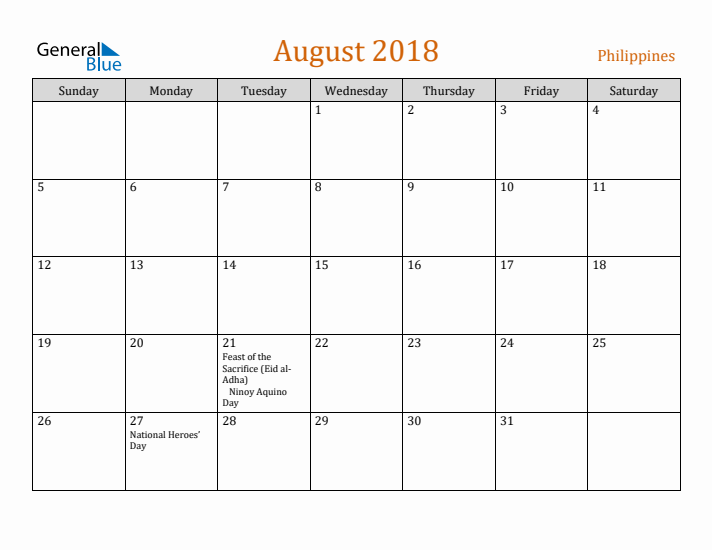 General Blue

August 2018

Philippines

| Sunday | Monday | Tuesday | Wednesday | Thursday | Friday | Saturday |
|---|---|---|---|---|---|---|
| | | | 1 | 2 | 3 | 4 |
| 5 | 6 | 7 | 8 | 9 | 10 | 11 |
| 12 | 13 | 14 | 15 | 16 | 17 | 18 |
| 19 | 20 | 21 Feast of the Sacrifice (Eid al-Adha) Ninoy Aquino Day | 22 | 23 | 24 | 25 |
| 26 | 27 National Heroes' Day | 28 | 29 | 30 | 31 | |